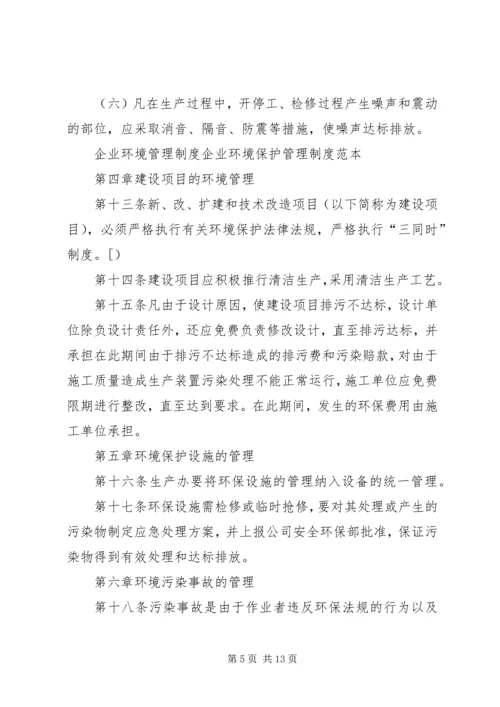 （六）凡在生产过程中，开停工、检修过程产生噪声和震动的部位，应采取消音、隔音、防震等措施，使噪声达标排放。

企业环境管理制度企业环境保护管理制度范本

第四章建设项目的环境管理

第十三条新、改、扩建和技术改造项目（以下简称为建设项目），必须严格执行有关环境保护法律法规，严格执行“三同时”制度。[]

第十四条建设项目应积极推行清洁生产，采用清洁生产工艺。

第十五条凡由于设计原因，使建设项目排污不达标，设计单位除负设计责任外，还应免费负责修改设计，直至排污达标，并承担在此期间由于排污不达标造成的排污费和污染赔款，对由于施工质量造成生产装置污染处理不能正常运行，施工单位应免费限期进行整改，直至达到要求。在此期间，发生的环保费用由施工单位承担。

第五章环境保护设施的管理

第十六条生产办要将环保设施的管理纳入设备的统一管理。

第十七条环保设施需检修或临时抢修，要对其处理或产生的污染物制定应急处理方案，并上报公司安全环保部批准，保证污染物得到有效处理和达标排放。

第六章环境污染事故的管理

第十八条污染事故是由于作业者违反环保法规的行为以及

第 5 页 共 13 页